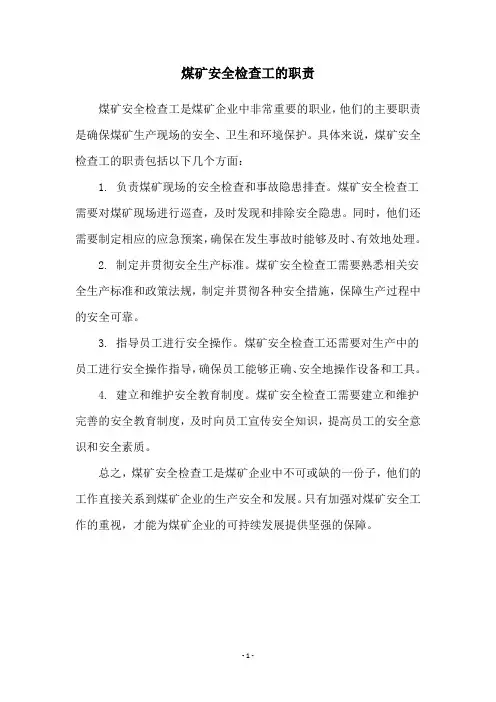 煤矿安全检查工的职责

煤矿安全检查工是煤矿企业中非常重要的职业，他们的主要职责是确保煤矿生产现场的安全、卫生和环境保护。具体来说，煤矿安全检查工的职责包括以下几个方面：

1. 负责煤矿现场的安全检查和事故隐患排查。煤矿安全检查工需要对煤矿现场进行巡查，及时发现和排除安全隐患。同时，他们还需要制定相应的应急预案，确保在发生事故时能够及时、有效地处理。

2. 制定并贯彻安全生产标准。煤矿安全检查工需要熟悉相关安全生产标准和政策法规，制定并贯彻各种安全措施，保障生产过程中的安全可靠。

3. 指导员工进行安全操作。煤矿安全检查工还需要对生产中的员工进行安全操作指导，确保员工能够正确、安全地操作设备和工具。

4. 建立和维护安全教育制度。煤矿安全检查工需要建立和维护完善的安全教育制度，及时向员工宣传安全知识，提高员工的安全意识和安全素质。

总之，煤矿安全检查工是煤矿企业中不可或缺的一份子，他们的工作直接关系到煤矿企业的生产安全和发展。只有加强对煤矿安全工作的重视，才能为煤矿企业的可持续发展提供坚强的保障。

- 1 -